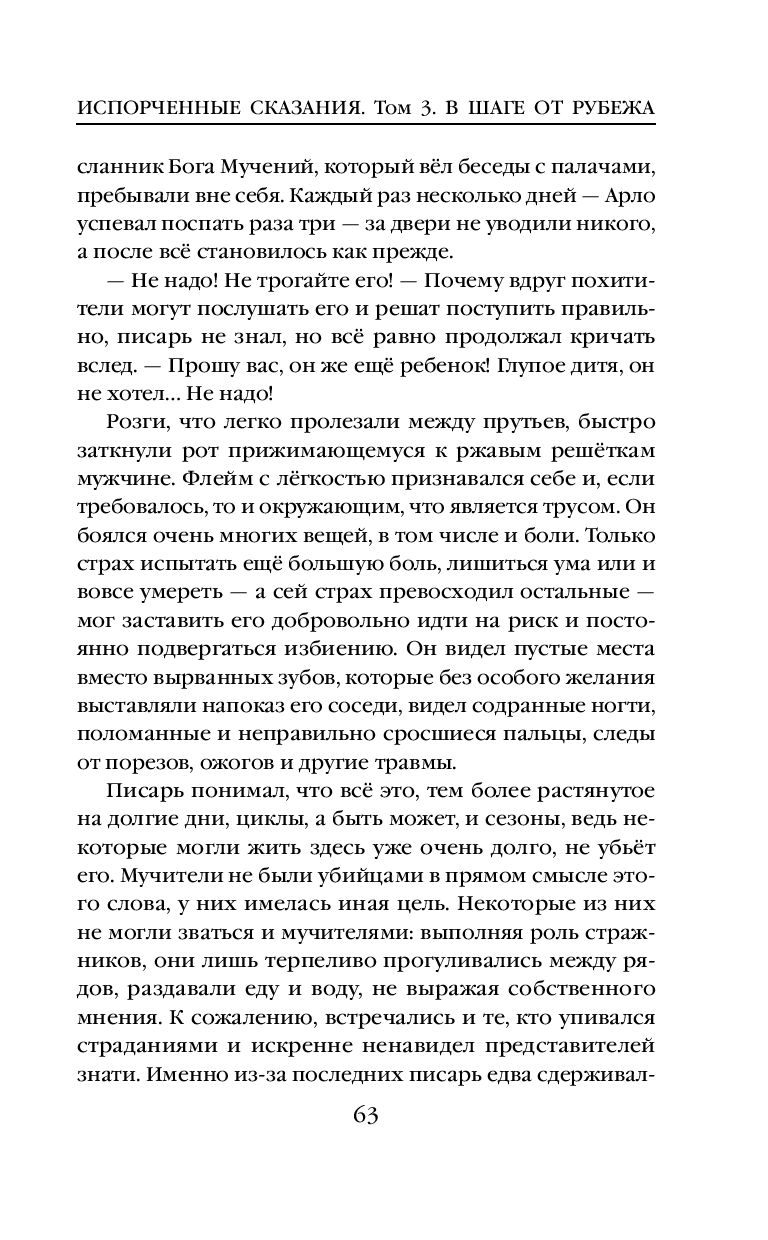 ИСПОРЧЕННЫЕ СКАЗАНИЯ. Том 3. В ШАГЕ ОТ РУБЕЖА

сланник Бога Мучений, который вёл беседы с палачами, пребывали вне себя. Каждый раз несколько дней — Арло успевал поспать раза три — за двери не уводили никого, а после всё становилось как прежде.

— Не надо! Не трогайте его! — Почему вдруг похитители могут послушать его и решат поступить правильно, писарь не знал, но всё равно продолжал кричать вслед. — Прошу вас, он же ещё ребенок! Глупое дитя, он не хотел... Не надо!

Розги, что легко пролезали между прутьев, быстро заткнули рот прижимающемуся к ржавым решёткам мужчине. Флейм с лёгкостью признавался себе и, если требовалось, то и окружающим, что является трусом. Он боялся очень многих вещей, в том числе и боли. Только страх испытать ещё большую боль, лишиться ума или и вовсе умереть — а сей страх превосходил остальные — мог заставить его добровольно идти на риск и постоянно подвергаться избиению. Он видел пустые места вместо вырванных зубов, которые без особого желания выставляли напоказ его соседи, видел содранные ногти, поломанные и неправильно сросшиеся пальцы, следы от порезов, ожогов и другие травмы.

Писарь понимал, что всё это, тем более растянутое на долгие дни, циклы, а быть может, и сезоны, ведь некоторые могли жить здесь уже очень долго, не убьёт его. Мучители не были убийцами в прямом смысле этого слова, у них имелась иная цель. Некоторые из них не могли зваться и мучителями: выполняя роль стражников, они лишь терпеливо прогуливались между рядов, раздавали еду и воду, не выражая собственного мнения. К сожалению, встречались и те, кто упивался страданиями и искренне ненавидел представителей знати. Именно из-за последних писарь едва сдерживал-

63